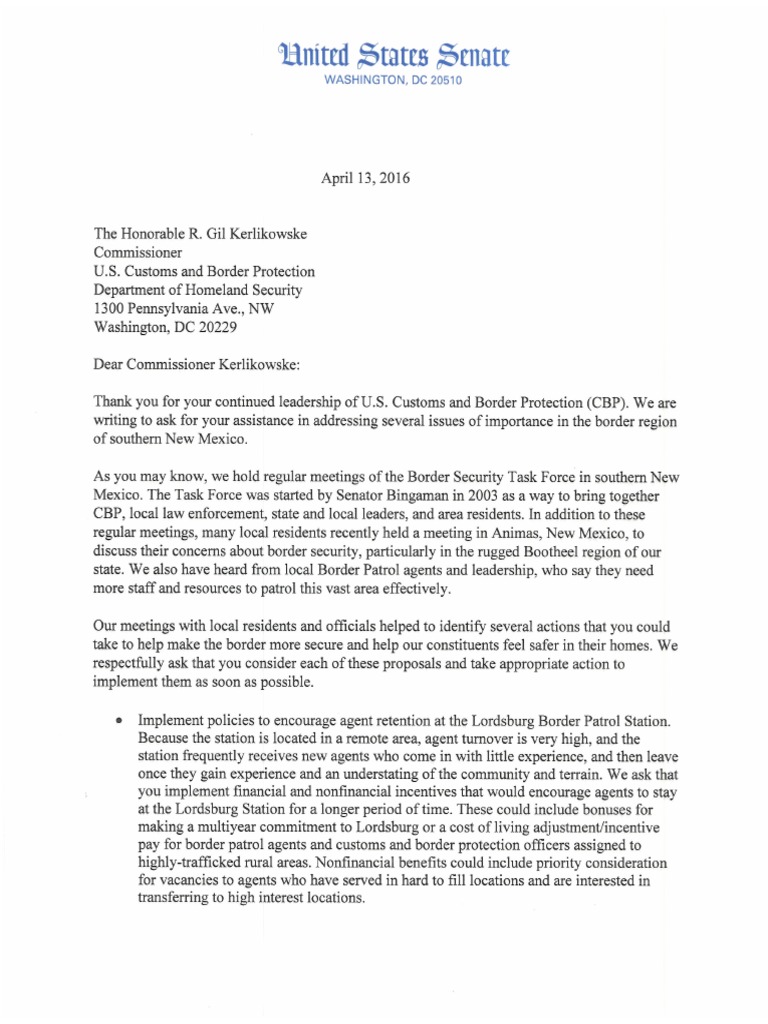 United States Senate
WASHINGTON, DC 20510

April 13, 2016

The Honorable R. Gil Kerlikowske
Commissioner
U.S. Customs and Border Protection
Department of Homeland Security
1300 Pennsylvania Ave., NW
Washington, DC 20229

Dear Commissioner Kerlikowske:

Thank you for your continued leadership of U.S. Customs and Border Protection (CBP). We are writing to ask for your assistance in addressing several issues of importance in the border region of southern New Mexico.

As you may know, we hold regular meetings of the Border Security Task Force in southern New Mexico. The Task Force was started by Senator Bingaman in 2003 as a way to bring together CBP, local law enforcement, state and local leaders, and area residents. In addition to these regular meetings, many local residents recently held a meeting in Animas, New Mexico, to discuss their concerns about border security, particularly in the rugged Bootheel region of our state. We also have heard from local Border Patrol agents and leadership, who say they need more staff and resources to patrol this vast area effectively.

Our meetings with local residents and officials helped to identify several actions that you could take to help make the border more secure and help our constituents feel safer in their homes. We respectfully ask that you consider each of these proposals and take appropriate action to implement them as soon as possible.

• Implement policies to encourage agent retention at the Lordsburg Border Patrol Station. Because the station is located in a remote area, agent turnover is very high, and the station frequently receives new agents who come in with little experience, and then leave once they gain experience and an understating of the community and terrain. We ask that you implement financial and nonfinancial incentives that would encourage agents to stay at the Lordsburg Station for a longer period of time. These could include bonuses for making a multiyear commitment to Lordsburg or a cost of living adjustment/incentive pay for border patrol agents and customs and border protection officers assigned to highly-trafficked rural areas. Nonfinancial benefits could include priority consideration for vacancies to agents who have served in hard to fill locations and are interested in transferring to high interest locations.